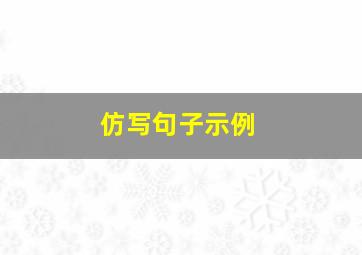 仿写句子示例